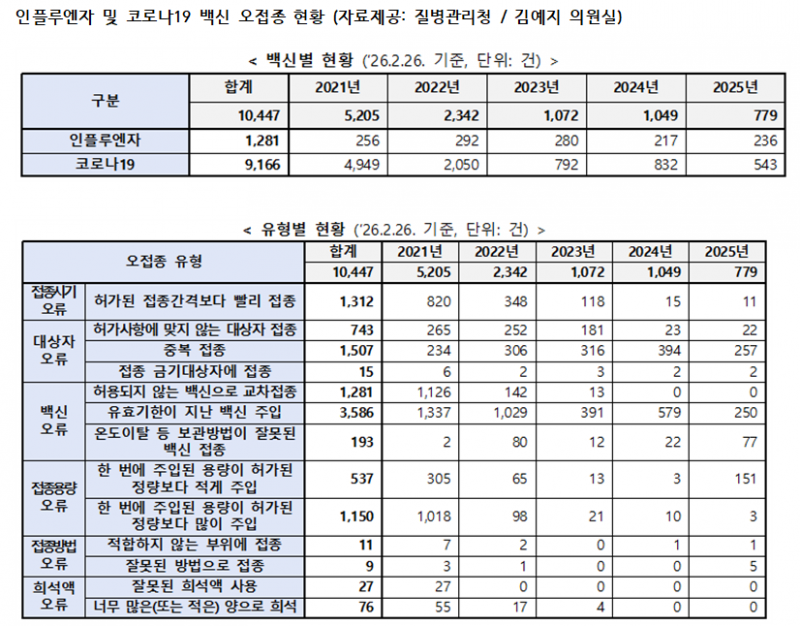 인플루엔자 및 코로나19 백신 오접종 현황 (자료제공: 질병관리청 / 김예지 의원실)

< 백신별 현황 ('26.2.26. 기준, 단위: 건) >

| 구분 | 합계 | 2021년 | 2022년 | 2023년 | 2024년 | 2025년 |
|---|---|---|---|---|---|---|
|  | 10,447 | 5,205 | 2,342 | 1,072 | 1,049 | 779 |
| 인플루엔자 | 1,281 | 256 | 292 | 280 | 217 | 236 |
| 코로나19 | 9,166 | 4,949 | 2,050 | 792 | 832 | 543 |

< 유형별 현황 ('26.2.26. 기준, 단위: 건) >

| 오접종 유형 |  | 합계 | 2021년 | 2022년 | 2023년 | 2024년 | 2025년 |
|---|---|---|---|---|---|---|---|
|  |  | 10,447 | 5,205 | 2,342 | 1,072 | 1,049 | 779 |
| 접종시기 오류 | 허가된 접종간격보다 빨리 접종 | 1,312 | 820 | 348 | 118 | 15 | 11 |
| 대상자 오류 | 허가사항에 맞지 않는 대상자 접종 | 743 | 265 | 252 | 181 | 23 | 22 |
|  | 중복 접종 | 1,507 | 234 | 306 | 316 | 394 | 257 |
|  | 접종 금기대상자에 접종 | 15 | 6 | 2 | 3 | 2 | 2 |
| 백신 오류 | 허용되지 않는 백신으로 교차접종 | 1,281 | 1,126 | 142 | 13 | 0 | 0 |
|  | 유효기한이 지난 백신 주입 | 3,586 | 1,337 | 1,029 | 391 | 579 | 250 |
|  | 온도이탈 등 보관방법이 잘못된 백신 접종 | 193 | 2 | 80 | 12 | 22 | 77 |
| 접종용량 오류 | 한 번에 주입된 용량이 허가된 정량보다 적게 주입 | 537 | 305 | 65 | 13 | 3 | 151 |
|  | 한 번에 주입된 용량이 허가된 정량보다 많이 주입 | 1,150 | 1,018 | 98 | 21 | 10 | 3 |
| 접종방법 오류 | 적합하지 않는 부위에 접종 | 11 | 7 | 2 | 0 | 1 | 1 |
|  | 잘못된 방법으로 접종 | 9 | 3 | 1 | 0 | 0 | 5 |
| 희석액 오류 | 잘못된 희석액 사용 | 27 | 27 | 0 | 0 | 0 | 0 |
|  | 너무 많은(또는 적은) 양으로 희석 | 76 | 55 | 17 | 4 | 0 | 0 |